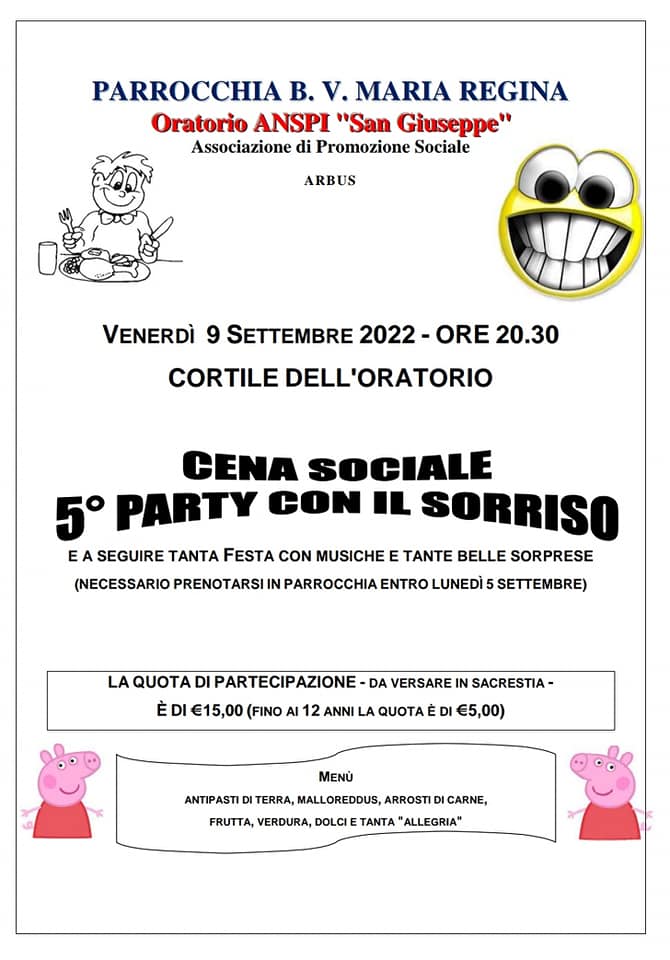 PARROCCHIA B. V. MARIA REGINA
Oratorio ANSPI "San Giuseppe"
Associazione di Promozione Sociale

ARBUS

VENERDÌ 9 SETTEMBRE 2022 - ORE 20.30
CORTILE DELL'ORATORIO

CENA SOCIALE
5° PARTY CON IL SORRISO
E A SEGUIRE TANTA FESTA CON MUSICHE E TANTE BELLE SORPRESE
(NECESSARIO PRENOTARSI IN PARROCCHIA ENTRO LUNEDÌ 5 SETTEMBRE)

LA QUOTA DI PARTECIPAZIONE - DA VERSARE IN SACRESTIA -
È DI €15,00 (FINO AI 12 ANNI LA QUOTA È DI €5,00)

MENÙ
ANTIPASTI DI TERRA, MALLOREDDUS, ARROSTI DI CARNE,
FRUTTA, VERDURA, DOLCI E TANTA "ALLEGRIA"